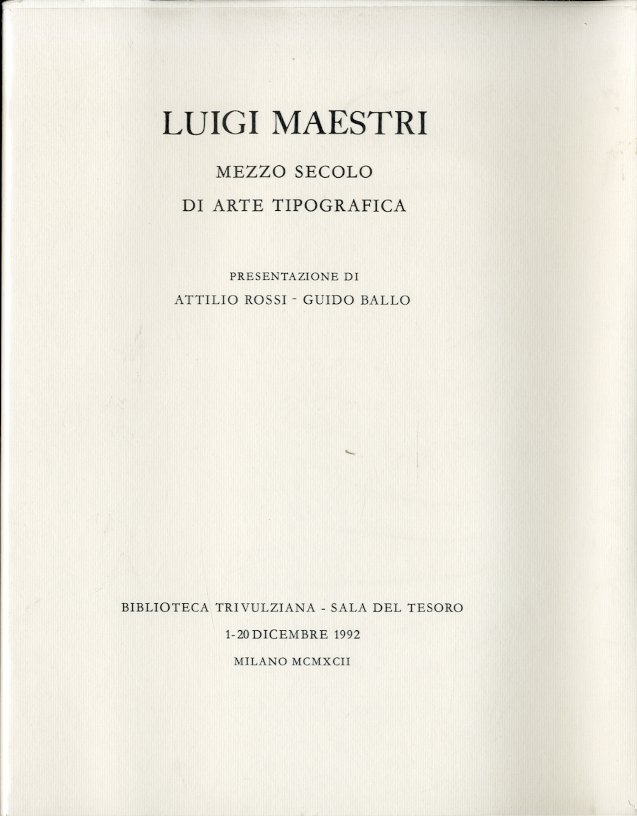 LUIGI MAESTRI

MEZZO SECOLO
DI ARTE TIPOGRAFICA

PRESENTAZIONE DI
ATTILIO ROSSI - GUIDO BALLO

BIBLIOTECA TRIVULZIANA - SALA DEL TESORO
1-20 DICEMBRE 1992
MILANO MCMXCII